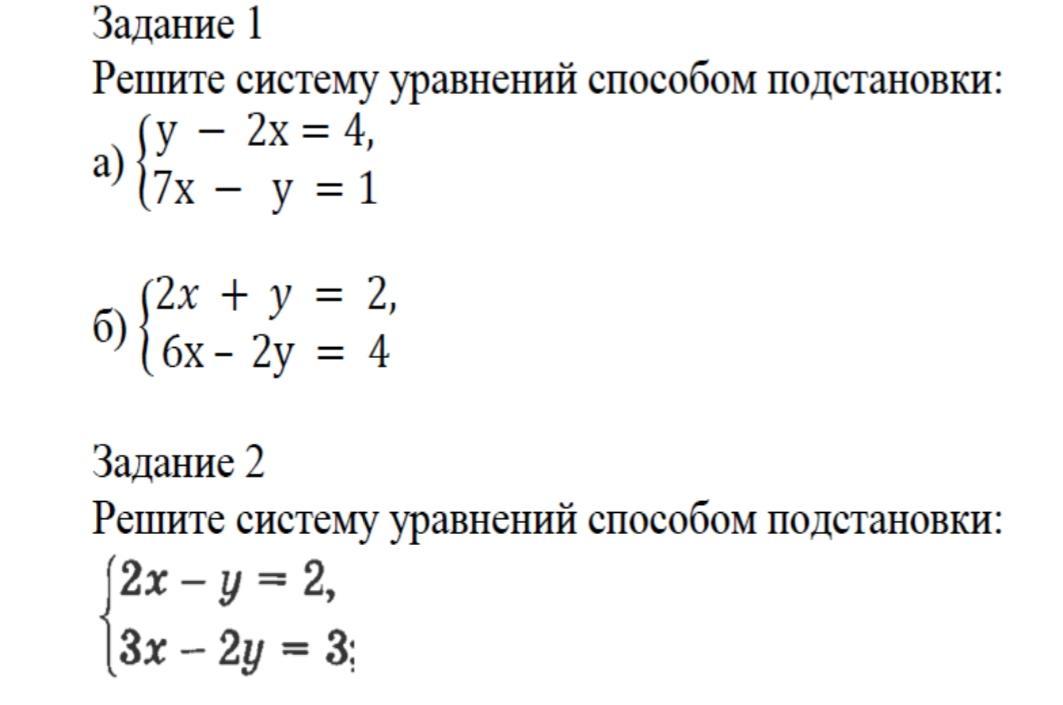 Задание 1
Решите систему уравнений способом подстановки:
а) $\begin{cases} y - 2x = 4, \\ 7x - y = 1 \end{cases}$

б) $\begin{cases} 2x + y = 2, \\ 6x - 2y = 4 \end{cases}$

Задание 2
Решите систему уравнений способом подстановки:
$\begin{cases} 2x - y = 2, \\ 3x - 2y = 3; \end{cases}$